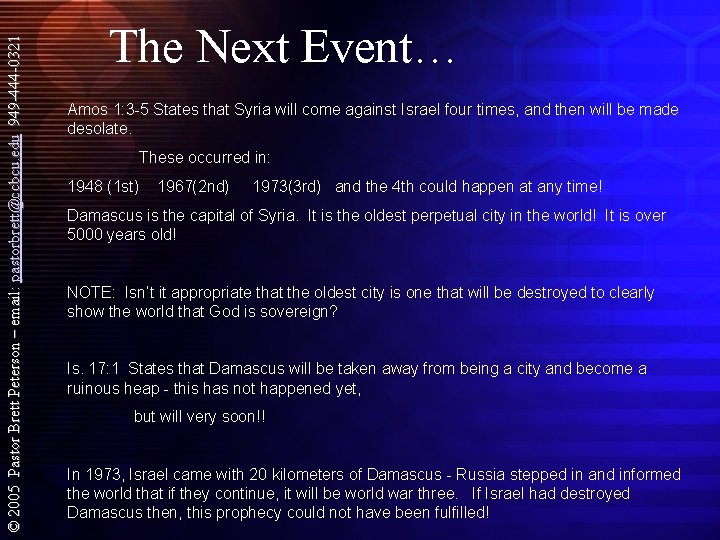 The Next Event…

Amos 1:3-5 States that Syria will come against Israel four times, and then will be made desolate.

These occurred in:

1948 (1st) 1967(2nd) 1973(3rd) and the 4th could happen at any time!

Damascus is the capital of Syria. It is the oldest perpetual city in the world! It is over 5000 years old!

NOTE: Isn't it appropriate that the oldest city is one that will be destroyed to clearly show the world that God is sovereign?

Is. 17:1 States that Damascus will be taken away from being a city and become a ruinous heap - this has not happened yet,

but will very soon!!

In 1973, Israel came with 20 kilometers of Damascus - Russia stepped in and informed the world that if they continue, it will be world war three. If Israel had destroyed Damascus then, this prophecy could not have been fulfilled!

© 2005 Pastor Brett Peterson – email: pastorbrett@ccbcu.edu 949-444-0321